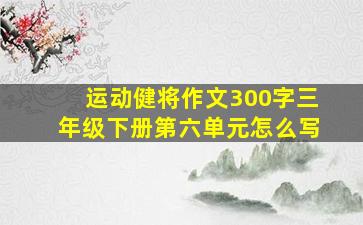 运动健将作文300字三年级下册第六单元怎么写